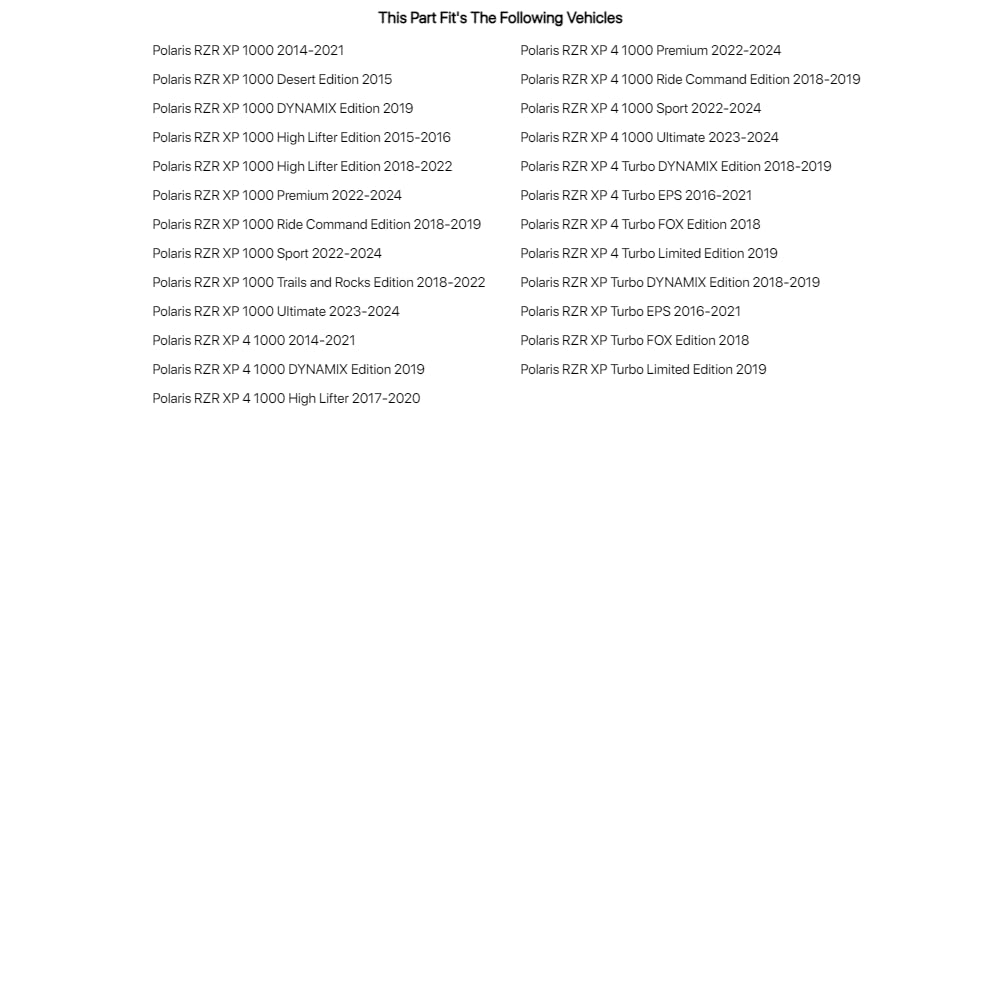 This Part Fit's The Following Vehicles

Polaris RZR XP 1000 2014-2021
Polaris RZR XP 1000 Desert Edition 2015
Polaris RZR XP 1000 DYNAMIX Edition 2019
Polaris RZR XP 1000 High Lifter Edition 2015-2016
Polaris RZR XP 1000 High Lifter Edition 2018-2022
Polaris RZR XP 1000 Premium 2022-2024
Polaris RZR XP 1000 Ride Command Edition 2018-2019
Polaris RZR XP 1000 Sport 2022-2024
Polaris RZR XP 1000 Trails and Rocks Edition 2018-2022
Polaris RZR XP 1000 Ultimate 2023-2024
Polaris RZR XP 4 1000 2014-2021
Polaris RZR XP 4 1000 DYNAMIX Edition 2019
Polaris RZR XP 4 1000 High Lifter 2017-2020

Polaris RZR XP 4 1000 Premium 2022-2024
Polaris RZR XP 4 1000 Ride Command Edition 2018-2019
Polaris RZR XP 4 1000 Sport 2022-2024
Polaris RZR XP 4 1000 Ultimate 2023-2024
Polaris RZR XP 4 Turbo DYNAMIX Edition 2018-2019
Polaris RZR XP 4 Turbo EPS 2016-2021
Polaris RZR XP 4 Turbo FOX Edition 2018
Polaris RZR XP 4 Turbo Limited Edition 2019
Polaris RZR XP Turbo DYNAMIX Edition 2018-2019
Polaris RZR XP Turbo EPS 2016-2021
Polaris RZR XP Turbo FOX Edition 2018
Polaris RZR XP Turbo Limited Edition 2019